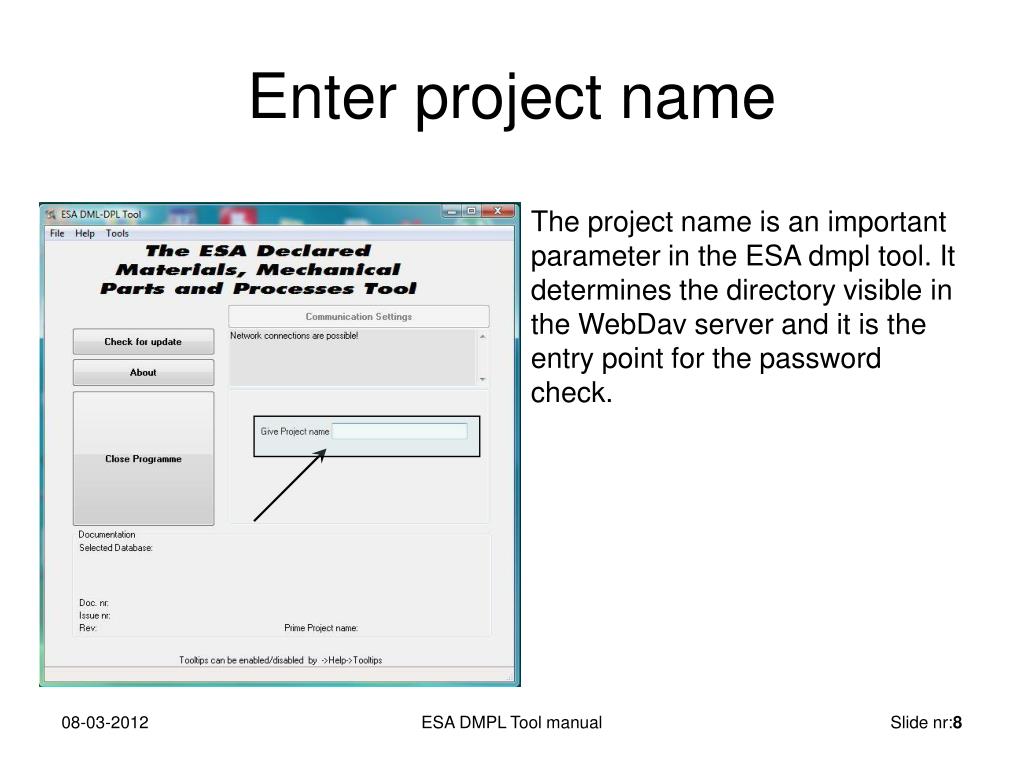 Enter project name

ESA DML-DPL Tool

File Help Tools

The ESA Declared Materials, Mechanical Parts and Processes Tool

Communication Settings

Check for update

Network connections are possible!

About

Close Programme

Give Project name

Documentation
Selected Database:

Doc. nr:
Issue nr:
Rev:

Prime Project name:

Tooltips can be enabled/disabled by ->Help->Tooltips

The project name is an important parameter in the ESA dmpl tool. It determines the directory visible in the WebDav server and it is the entry point for the password check.

08-03-2012

ESA DMPL Tool manual

Slide nr:8